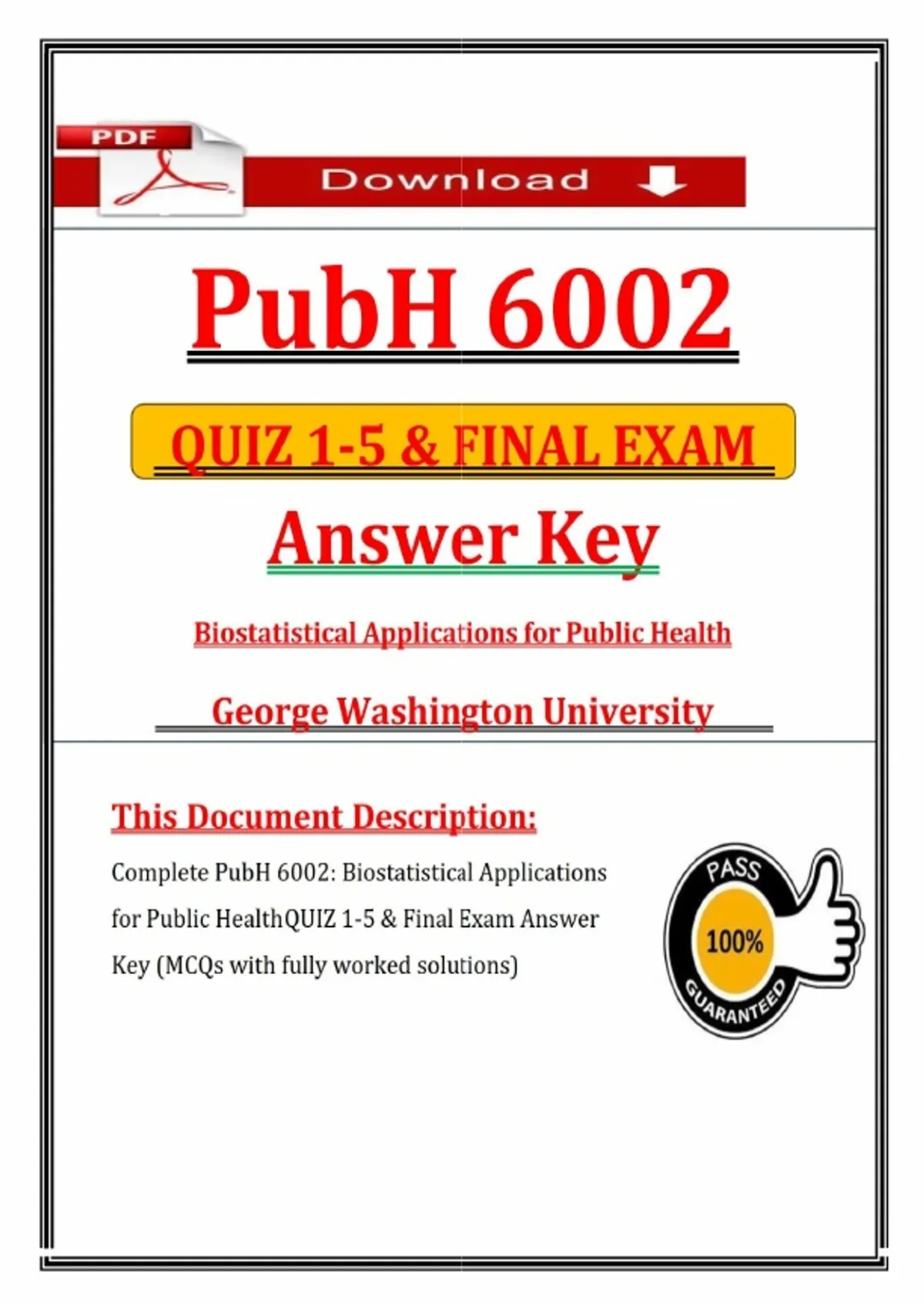 PDF

Download

PubH 6002

QUIZ 1-5 & FINAL EXAM

Answer Key

Biostatistical Applications for Public Health

George Washington University

This Document Description:

Complete PubH 6002: Biostatistical Applications for Public HealthQUIZ 1-5 & Final Exam Answer Key (MCQs with fully worked solutions)

PASS
100%
GUARANTEED